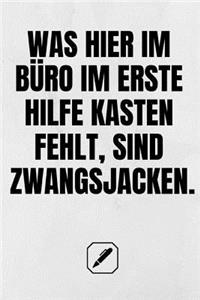 WAS HIER IM BÜRO IM ERSTE HILFE KASTEN FEHLT, SIND ZWANGSJACKEN.